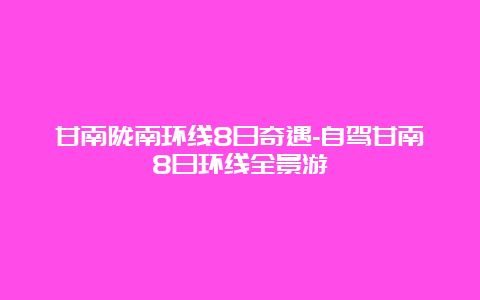 甘南陇南环线8日奇遇-自驾甘南8日环线全景游